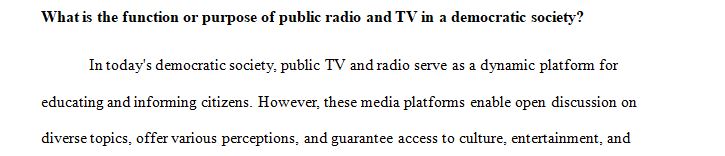 What is the function or purpose of public radio and TV in a democratic society?

In today's democratic society, public TV and radio serve as a dynamic platform for educating and informing citizens. However, these media platforms enable open discussion on diverse topics, offer various perceptions, and guarantee access to culture, entertainment, and